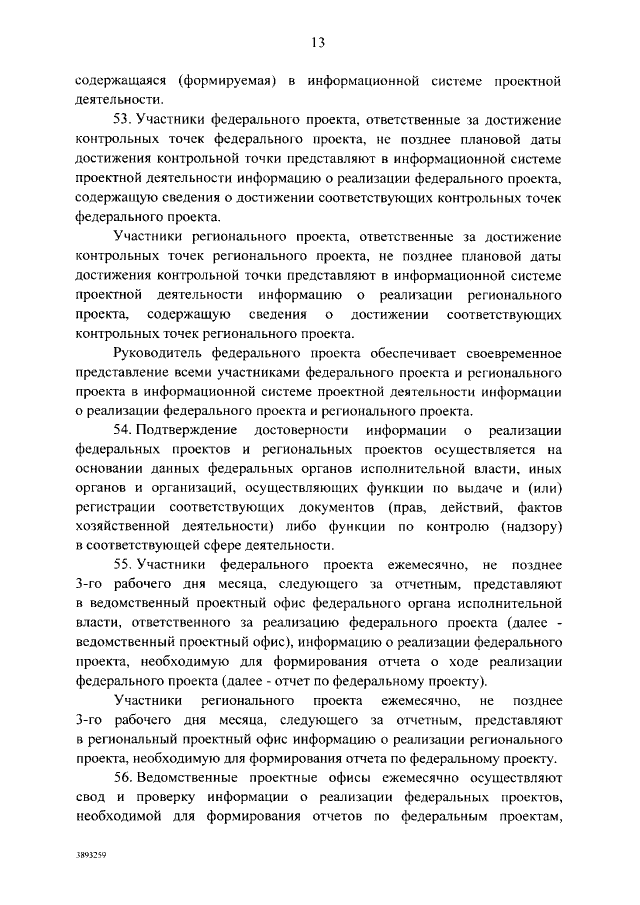 13

содержащаяся (формируемая) в информационной системе проектной деятельности.

53. Участники федерального проекта, ответственные за достижение контрольных точек федерального проекта, не позднее плановой даты достижения контрольной точки представляют в информационной системе проектной деятельности информацию о реализации федерального проекта, содержащую сведения о достижении соответствующих контрольных точек федерального проекта.

Участники регионального проекта, ответственные за достижение контрольных точек регионального проекта, не позднее плановой даты достижения контрольной точки представляют в информационной системе проектной деятельности информацию о реализации регионального проекта, содержащую сведения о достижении соответствующих контрольных точек регионального проекта.

Руководитель федерального проекта обеспечивает своевременное представление всеми участниками федерального проекта и регионального проекта в информационной системе проектной деятельности информации о реализации федерального проекта и регионального проекта.

54. Подтверждение достоверности информации о реализации федеральных проектов и региональных проектов осуществляется на основании данных федеральных органов исполнительной власти, иных органов и организаций, осуществляющих функции по выдаче и (или) регистрации соответствующих документов (прав, действий, фактов хозяйственной деятельности) либо функции по контролю (надзору) в соответствующей сфере деятельности.

55. Участники федерального проекта ежемесячно, не позднее 3-го рабочего дня месяца, следующего за отчетным, представляют в ведомственный проектный офис федерального органа исполнительной власти, ответственного за реализацию федерального проекта (далее - ведомственный проектный офис), информацию о реализации федерального проекта, необходимую для формирования отчета о ходе реализации федерального проекта (далее - отчет по федеральному проекту).

Участники регионального проекта ежемесячно, не позднее 3-го рабочего дня месяца, следующего за отчетным, представляют в региональный проектный офис информацию о реализации регионального проекта, необходимую для формирования отчета по федеральному проекту.

56. Ведомственные проектные офисы ежемесячно осуществляют свод и проверку информации о реализации федеральных проектов, необходимой для формирования отчетов по федеральным проектам,

3893259